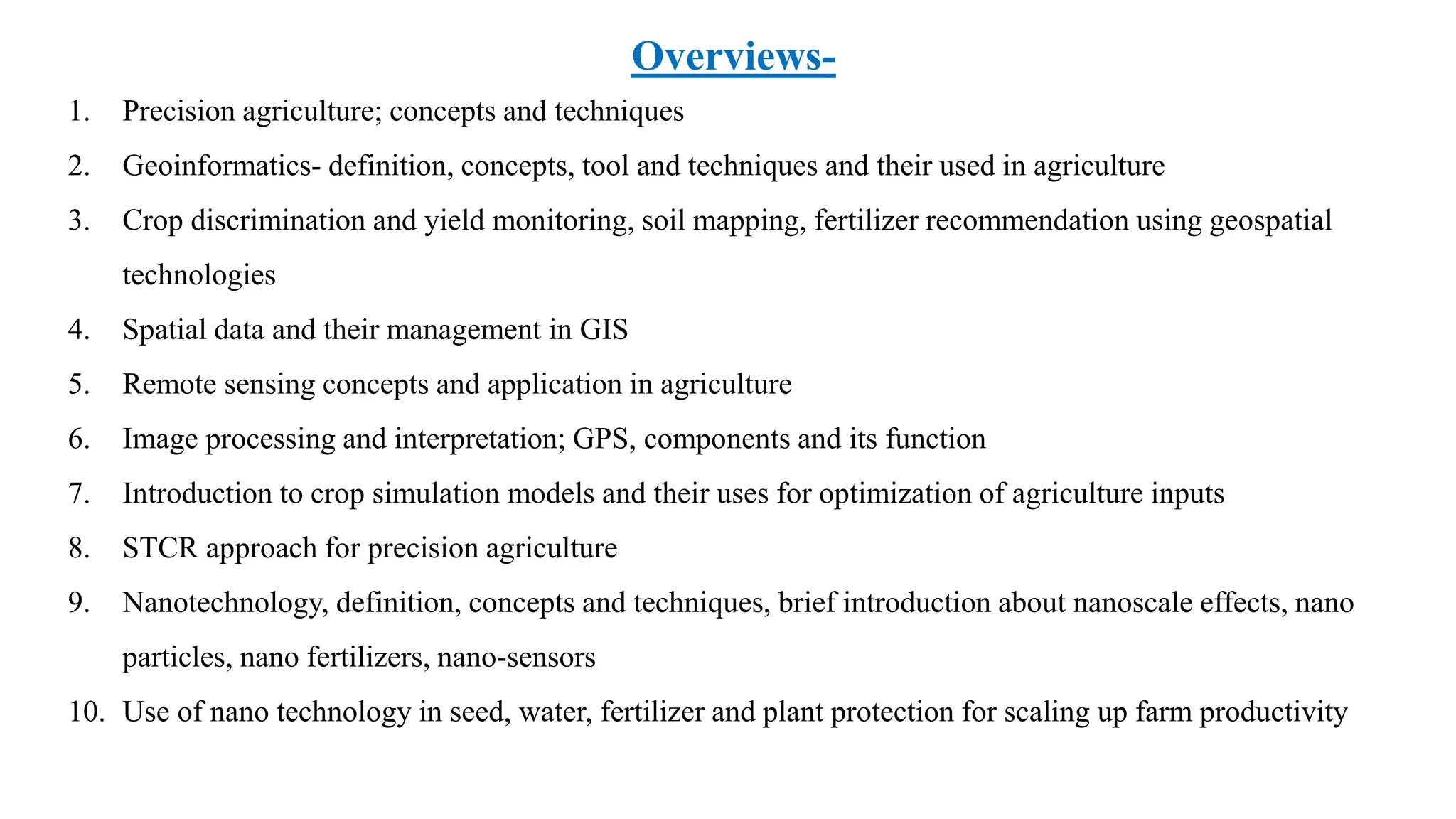 Overviews-

1. Precision agriculture; concepts and techniques
2. Geoinformatics- definition, concepts, tool and techniques and their used in agriculture
3. Crop discrimination and yield monitoring, soil mapping, fertilizer recommendation using geospatial technologies
4. Spatial data and their management in GIS
5. Remote sensing concepts and application in agriculture
6. Image processing and interpretation; GPS, components and its function
7. Introduction to crop simulation models and their uses for optimization of agriculture inputs
8. STCR approach for precision agriculture
9. Nanotechnology, definition, concepts and techniques, brief introduction about nanoscale effects, nano particles, nano fertilizers, nano-sensors
10. Use of nano technology in seed, water, fertilizer and plant protection for scaling up farm productivity